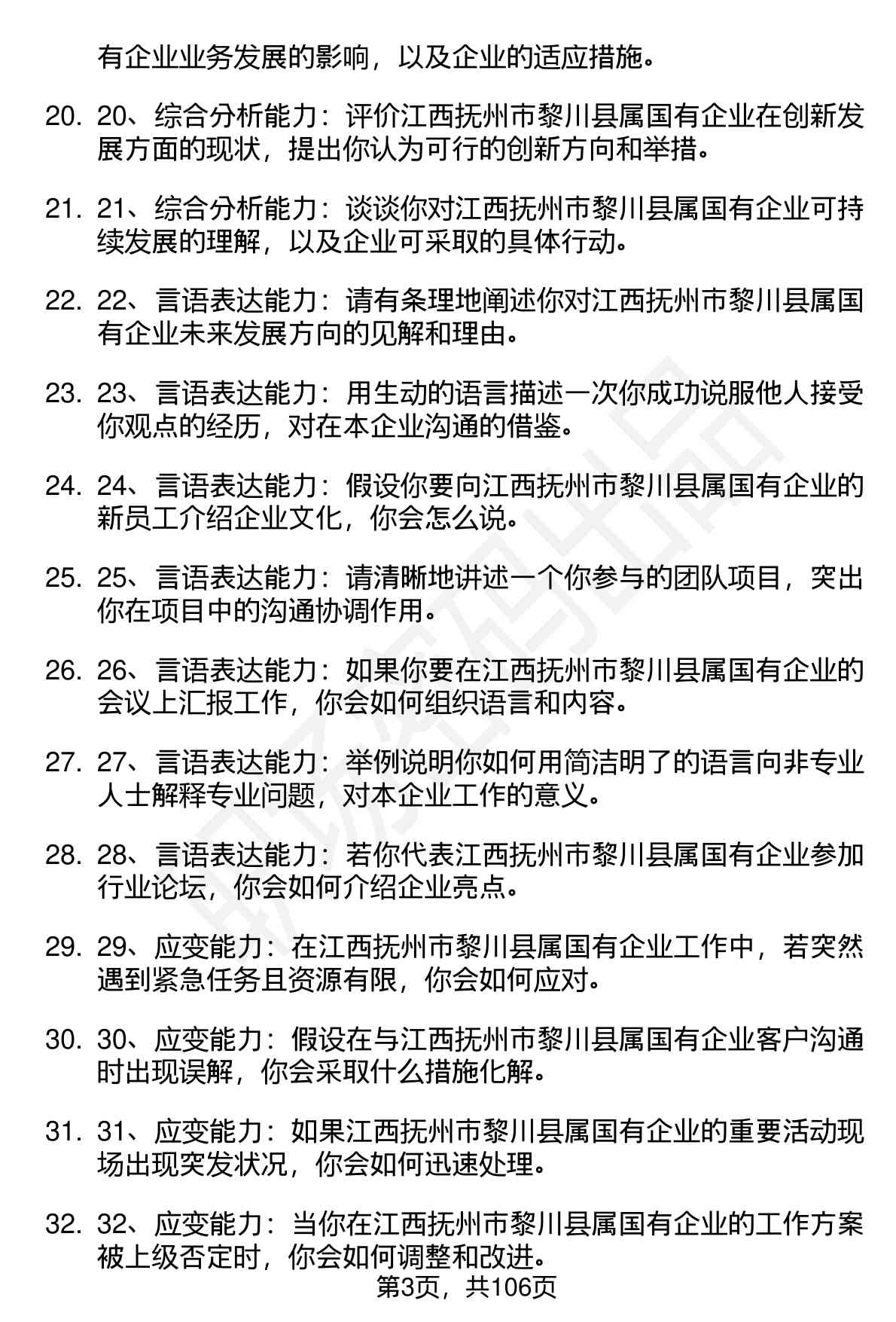 有企业业务发展的影响，以及企业的适应措施。

20. 20、综合分析能力：评价江西抚州市黎川县属国有企业在创新发展方面的现状，提出你认为可行的创新方向和举措。

21. 21、综合分析能力：谈谈你对江西抚州市黎川县属国有企业可持续发展的理解，以及企业可采取的具体行动。

22. 22、言语表达能力：请有条理地阐述你对江西抚州市黎川县属国有企业未来发展方向的见解和理由。

23. 23、言语表达能力：用生动的语言描述一次你成功说服他人接受你观点的经历，对在本企业沟通的借鉴。

24. 24、言语表达能力：假设你要向江西抚州市黎川县属国有企业的新员工介绍企业文化，你会怎么说。

25. 25、言语表达能力：请清晰地讲述一个你参与的团队项目，突出你在项目中的沟通协调作用。

26. 26、言语表达能力：如果你要在江西抚州市黎川县属国有企业的会议上汇报工作，你会如何组织语言和内容。

27. 27、言语表达能力：举例说明你如何用简洁明了的语言向非专业人士解释专业问题，对本企业工作的意义。

28. 28、言语表达能力：若你代表江西抚州市黎川县属国有企业参加行业论坛，你会如何介绍企业亮点。

29. 29、应变能力：在江西抚州市黎川县属国有企业工作中，若突然遇到紧急任务且资源有限，你会如何应对。

30. 30、应变能力：假设在与江西抚州市黎川县属国有企业客户沟通时出现误解，你会采取什么措施化解。

31. 31、应变能力：如果江西抚州市黎川县属国有企业的重要活动现场出现突发状况，你会如何迅速处理。

32. 32、应变能力：当你在江西抚州市黎川县属国有企业的工作方案被上级否定时，你会如何调整和改进。

第3页，共106页